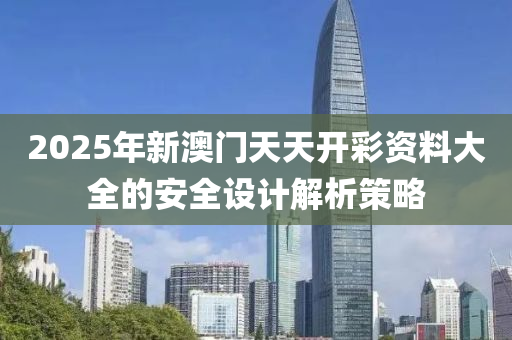 2025年新澳门天天开彩资料大全的安全设计解析策略